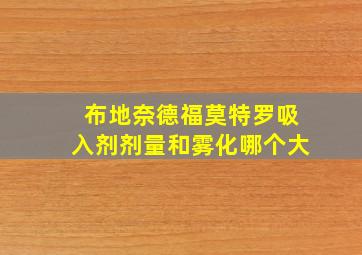 布地奈德福莫特罗吸入剂剂量和雾化哪个大